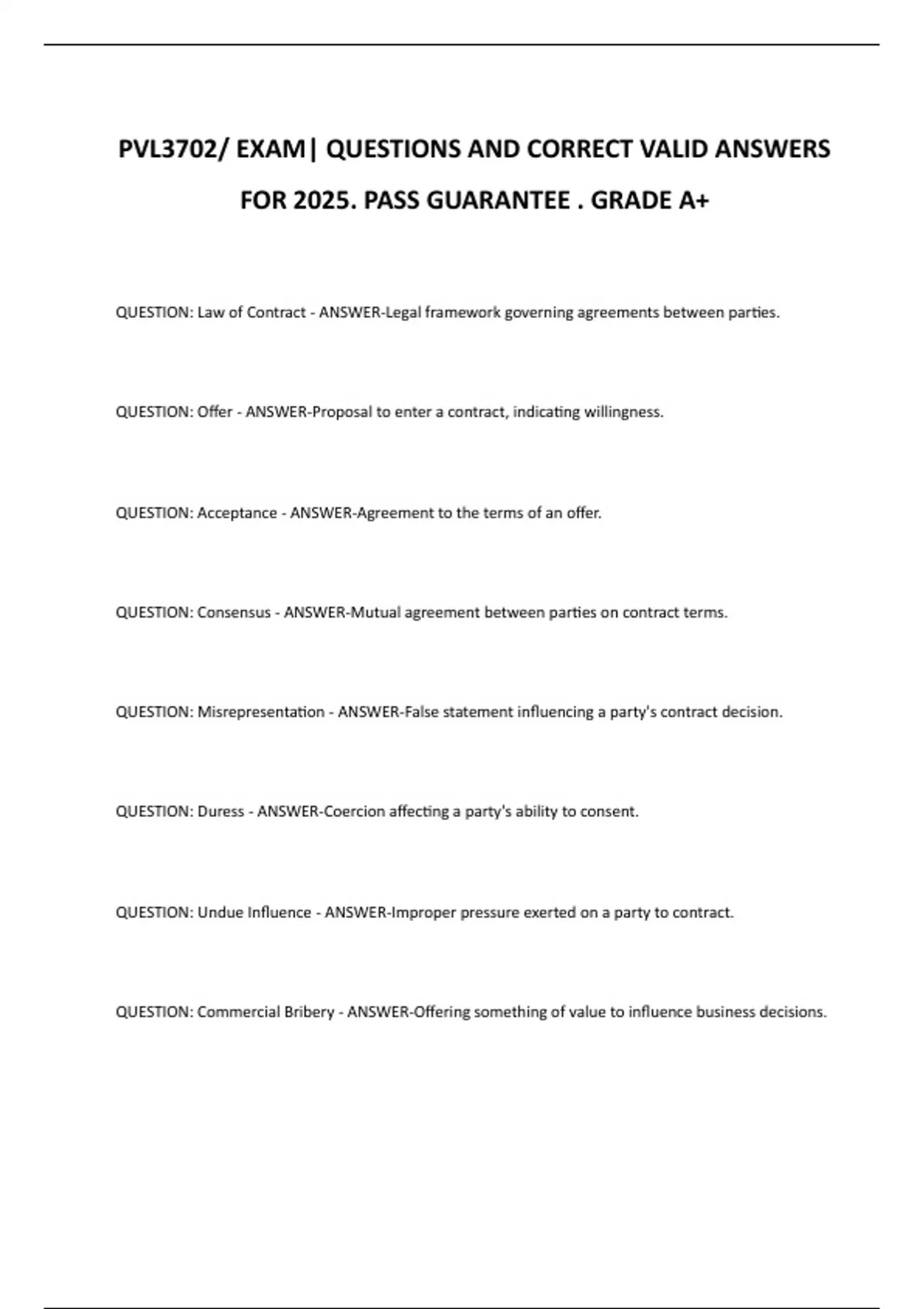 PVL3702/ EXAM| QUESTIONS AND CORRECT VALID ANSWERS FOR 2025. PASS GUARANTEE . GRADE A+

QUESTION: Law of Contract - ANSWER-Legal framework governing agreements between parties.

QUESTION: Offer - ANSWER-Proposal to enter a contract, indicating willingness.

QUESTION: Acceptance - ANSWER-Agreement to the terms of an offer.

QUESTION: Consensus - ANSWER-Mutual agreement between parties on contract terms.

QUESTION: Misrepresentation - ANSWER-False statement influencing a party's contract decision.

QUESTION: Duress - ANSWER-Coercion affecting a party's ability to consent.

QUESTION: Undue Influence - ANSWER-Improper pressure exerted on a party to contract.

QUESTION: Commercial Bribery - ANSWER-Offering something of value to influence business decisions.